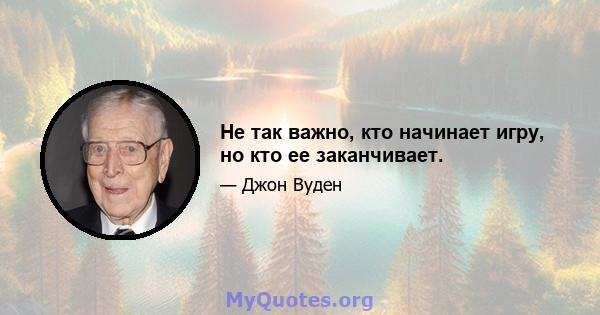 Не так важно, кто начинает игру, но кто ее заканчивает.

— Джон Вуден

MyQuotes.org